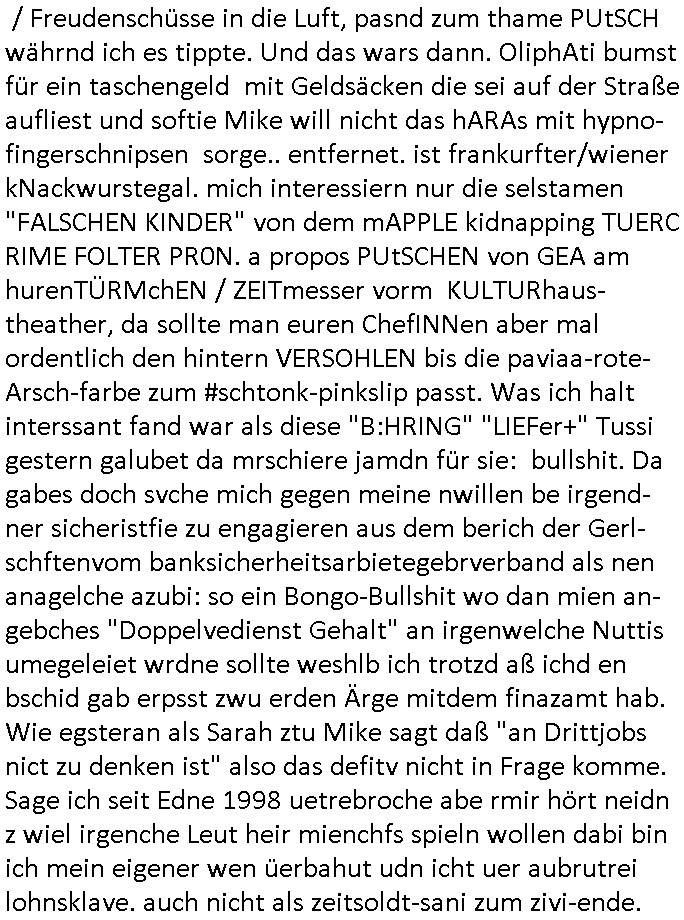 / Freudenschüsse in die Luft, pasnd zum thame PUtSCH währnd ich es tippte. Und das wars dann. OliphAti bumst für ein taschengeld mit Geldsäcken die sei auf der Straße aufliest und softie Mike will nicht das hARAs mit hypnofingerschnipsen sorge.. entfernet. ist frankurfter/wiener kNackwurstegal. mich interessiern nur die selstamen "FALSCHEN KINDER" von dem mAPPLE kidnapping TUERC RIME FOLTER PR0N. a propos PUtSCHEN von GEA am hurenTÜRMchEN / ZEITmesser vorm KULTURhaustheather, da sollte man euren ChefINNen aber mal ordentlich den hintern VERSOHLEN bis die paviaa-rote-Arsch-farbe zum #schtonk-pinkslip passt. Was ich halt interssant fand war als diese "B:HRING" "LIEFer+" Tussi gestern galubet da mrschiere jamdn für sie: bullshit. Da gabes doch svche mich gegen meine nwillen be irgendner sicheristfie zu engagieren aus dem berich der Gerlschftenvom banksicherheitsarbietegebrverband als nen anagelche azubi: so ein Bongo-Bullshit wo dan mien angebches "Doppelvedienst Gehalt" an irgenwelche Nuttis umegeleiet wrdne sollte weshlb ich trotzd aß ichd en bschid gab erpsst zwu erden Ärge mitdem finazamt hab. Wie egsteran als Sarah ztu Mike sagt daß "an Drittjobs nict zu denken ist" also das defitv nicht in Frage komme. Sage ich seit Edne 1998 uetrebroche abe rmir hört neidn z wiel irgenche Leut heir mienchfs spieln wollen dabi bin ich mein eigener wen üerbahut udn icht uer aubrutrei lohnsklave. auch nicht als zeitsoldt-sani zum zivi-ende.